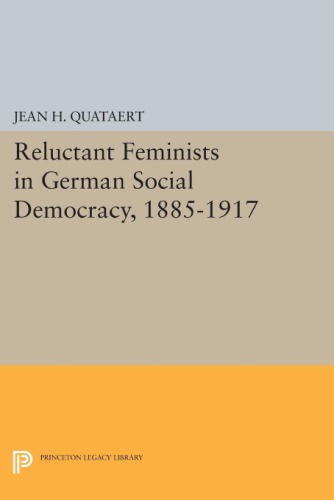 JEAN H. QUATAERT

Reluctant Feminists in German Social Democracy, 1885-1917

PRINCETON LEGACY LIBRARY